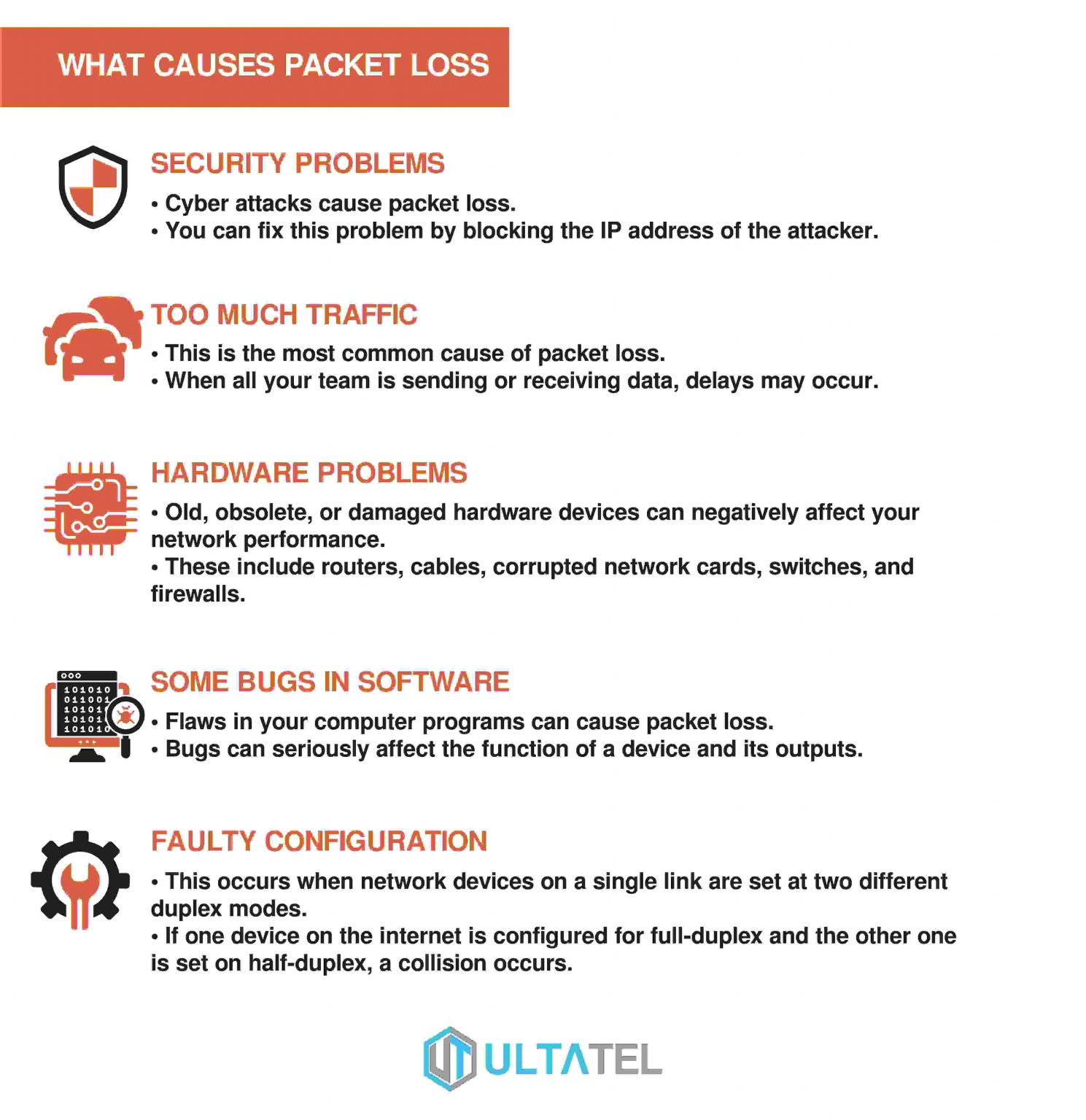 WHAT CAUSES PACKET LOSS

SECURITY PROBLEMS

• Cyber attacks cause packet loss.
• You can fix this problem by blocking the IP address of the attacker.

TOO MUCH TRAFFIC

• This is the most common cause of packet loss.
• When all your team is sending or receiving data, delays may occur.

HARDWARE PROBLEMS

• Old, obsolete, or damaged hardware devices can negatively affect your network performance.
• These include routers, cables, corrupted network cards, switches, and firewalls.

000
101010
011001
10101
10101
101010

SOME BUGS IN SOFTWARE

• Flaws in your computer programs can cause packet loss.
• Bugs can seriously affect the function of a device and its outputs.

FAULTY CONFIGURATION

• This occurs when network devices on a single link are set at two different duplex modes.
• If one device on the internet is configured for full-duplex and the other one is set on half-duplex, a collision occurs.

ULTATEL